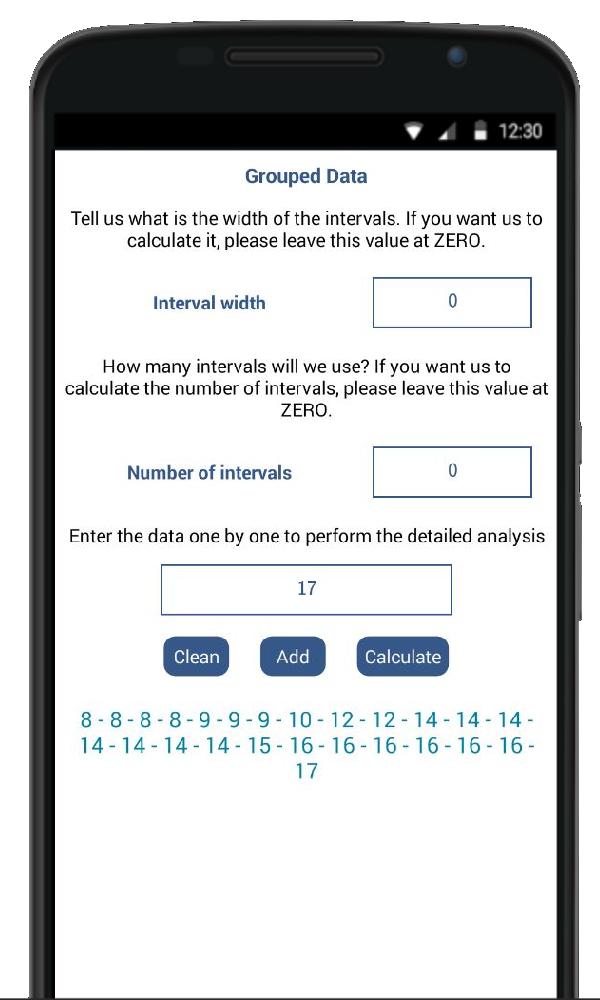 12:30

Grouped Data

Tell us what is the width of the intervals. If you want us to calculate it, please leave this value at ZERO.

Interval width

0

How many intervals will we use? If you want us to calculate the number of intervals, please leave this value at ZERO.

Number of intervals

0

Enter the data one by one to perform the detailed analysis

17

Clean Add Calculate

8 - 8 - 8 - 8 - 9 - 9 - 9 - 10 - 12 - 12 - 14 - 14 - 14 - 14 - 14 - 14 - 14 - 15 - 16 - 16 - 16 - 16 - 16 - 16 - 17